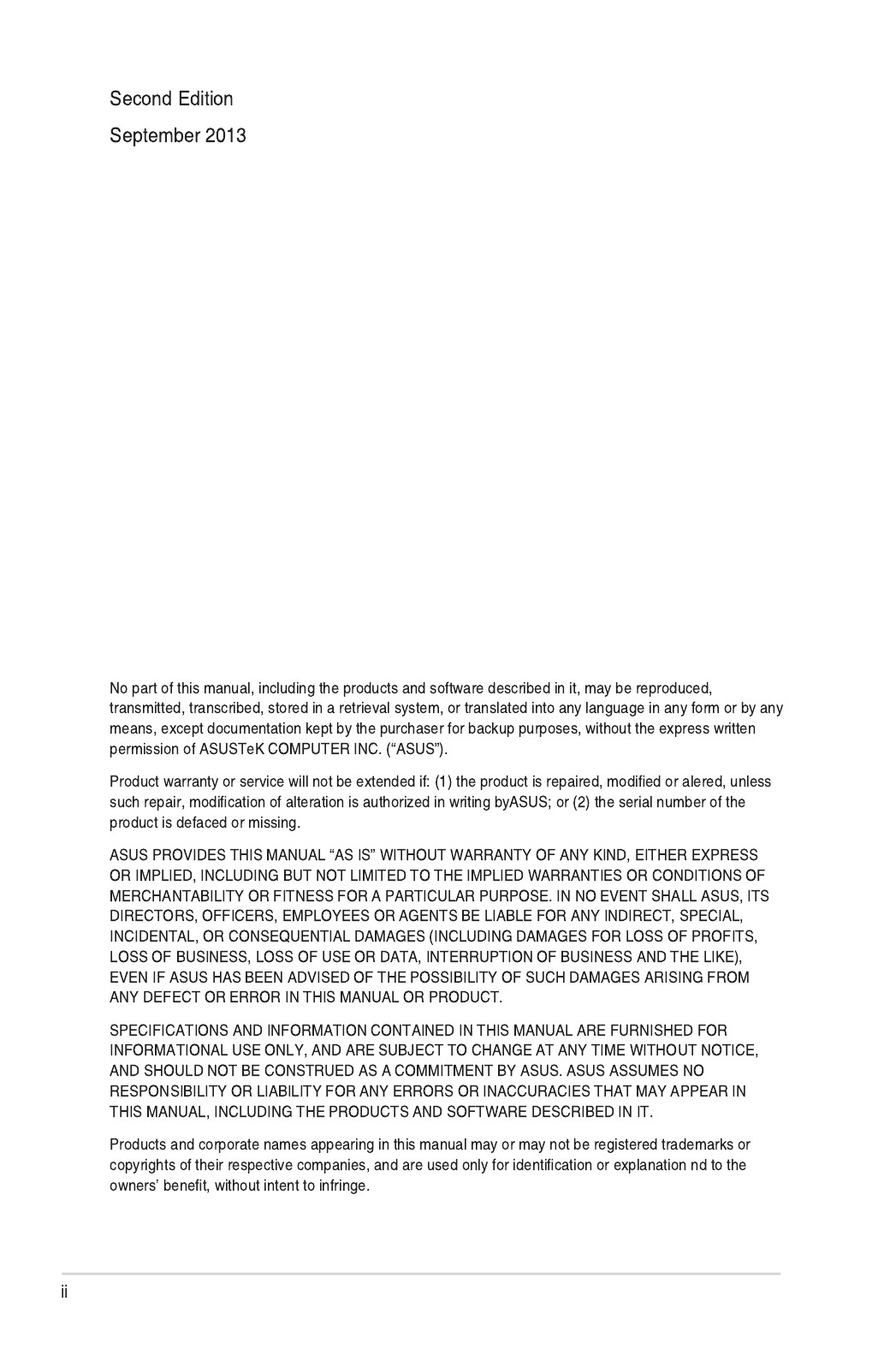 Second Edition

September 2013

No part of this manual, including the products and software described in it, may be reproduced, transmitted, transcribed, stored in a retrieval system, or translated into any language in any form or by any means, except documentation kept by the purchaser for backup purposes, without the express written permission of ASUSTeK COMPUTER INC. (“ASUS”).

Product warranty or service will not be extended if: (1) the product is repaired, modified or alered, unless such repair, modification of alteration is authorized in writing byASUS; or (2) the serial number of the product is defaced or missing.

ASUS PROVIDES THIS MANUAL “AS IS” WITHOUT WARRANTY OF ANY KIND, EITHER EXPRESS OR IMPLIED, INCLUDING BUT NOT LIMITED TO THE IMPLIED WARRANTIES OR CONDITIONS OF MERCHANTABILITY OR FITNESS FOR A PARTICULAR PURPOSE. IN NO EVENT SHALL ASUS, ITS DIRECTORS, OFFICERS, EMPLOYEES OR AGENTS BE LIABLE FOR ANY INDIRECT, SPECIAL, INCIDENTAL, OR CONSEQUENTIAL DAMAGES (INCLUDING DAMAGES FOR LOSS OF PROFITS, LOSS OF BUSINESS, LOSS OF USE OR DATA, INTERRUPTION OF BUSINESS AND THE LIKE), EVEN IF ASUS HAS BEEN ADVISED OF THE POSSIBILITY OF SUCH DAMAGES ARISING FROM ANY DEFECT OR ERROR IN THIS MANUAL OR PRODUCT.

SPECIFICATIONS AND INFORMATION CONTAINED IN THIS MANUAL ARE FURNISHED FOR INFORMATIONAL USE ONLY, AND ARE SUBJECT TO CHANGE AT ANY TIME WITHOUT NOTICE, AND SHOULD NOT BE CONSTRUED AS A COMMITMENT BY ASUS. ASUS ASSUMES NO RESPONSIBILITY OR LIABILITY FOR ANY ERRORS OR INACCURACIES THAT MAY APPEAR IN THIS MANUAL, INCLUDING THE PRODUCTS AND SOFTWARE DESCRIBED IN IT.

Products and corporate names appearing in this manual may or may not be registered trademarks or copyrights of their respective companies, and are used only for identification or explanation nd to the owners’ benefit, without intent to infringe.

ii